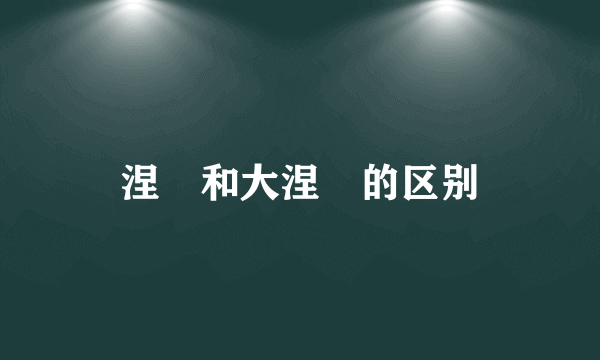 涅　和大涅　的区别